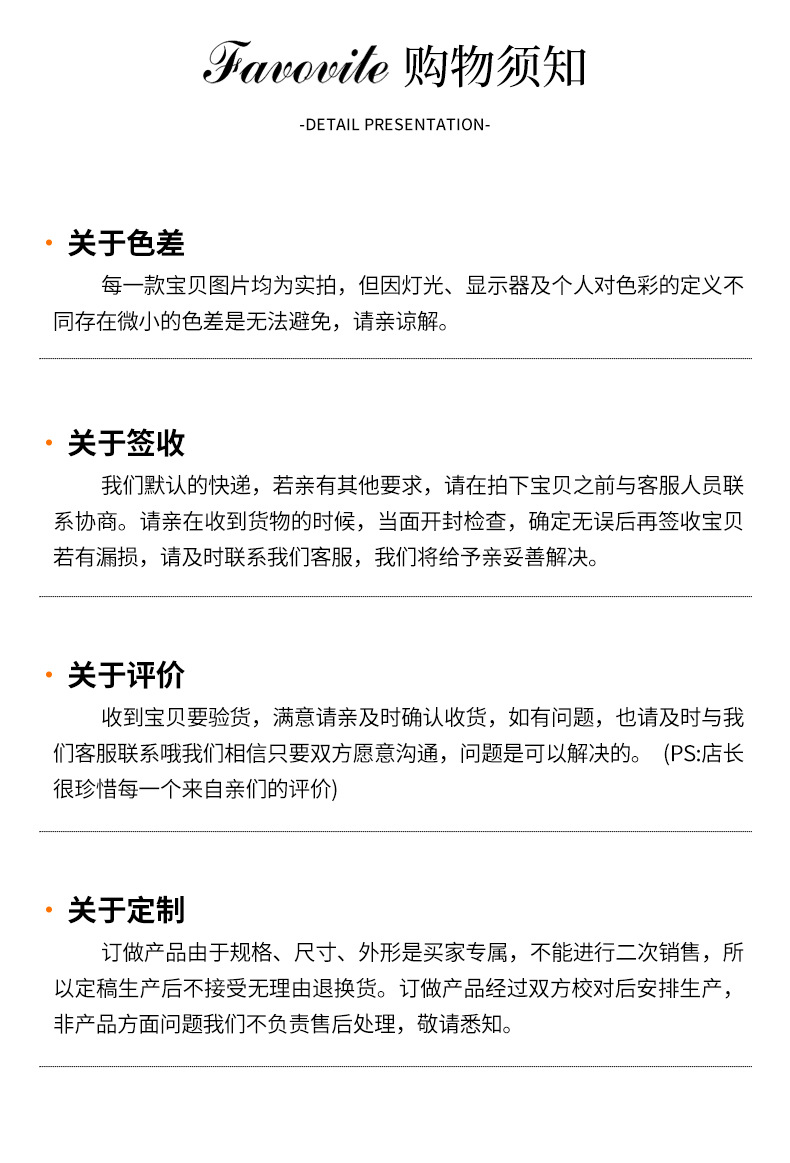 Favovite 购物须知

-DETAIL PRESENTATION-

· 关于色差

每一款宝贝图片均为实拍，但因灯光、显示器及个人对色彩的定义不同存在微小的色差是无法避免，请亲谅解。

· 关于签收

我们默认的快递，若亲有其他要求，请在拍下宝贝之前与客服人员联系协商。请亲在收到货物的时候，当面开封检查，确定无误后再签收宝贝若有漏损，请及时联系我们客服，我们将给予亲妥善解决。

· 关于评价

收到宝贝要验货，满意请亲及时确认收货，如有问题，也请及时与我们客服联系哦我们相信只要双方愿意沟通，问题是可以解决的。 (PS:店长很珍惜每一个来自亲们的评价)

· 关于定制

订做产品由于规格、尺寸、外形是买家专属，不能进行二次销售，所以定稿生产后不接受无理由退换货。订做产品经过双方校对后安排生产，非产品方面问题我们不负责售后处理，敬请悉知。